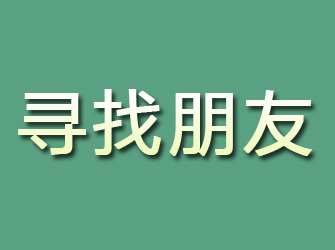 寻找朋友